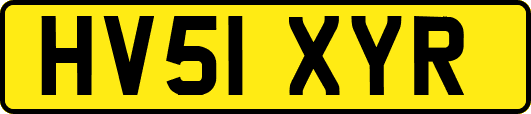 HV51 XYR